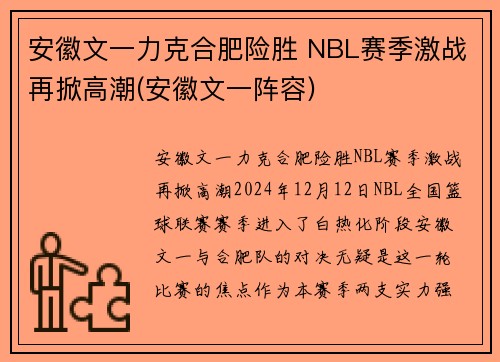 安徽文一力克合肥险胜 NBL赛季激战再掀高潮(安徽文一阵容)

安徽文一力克合肥险胜NBL赛季激战再掀高潮2024年12月12日NBL全国篮球联赛赛季进入了白热化阶段安徽文一与合肥队的对决无疑是这一轮比赛的焦点作为本赛季两支实力强